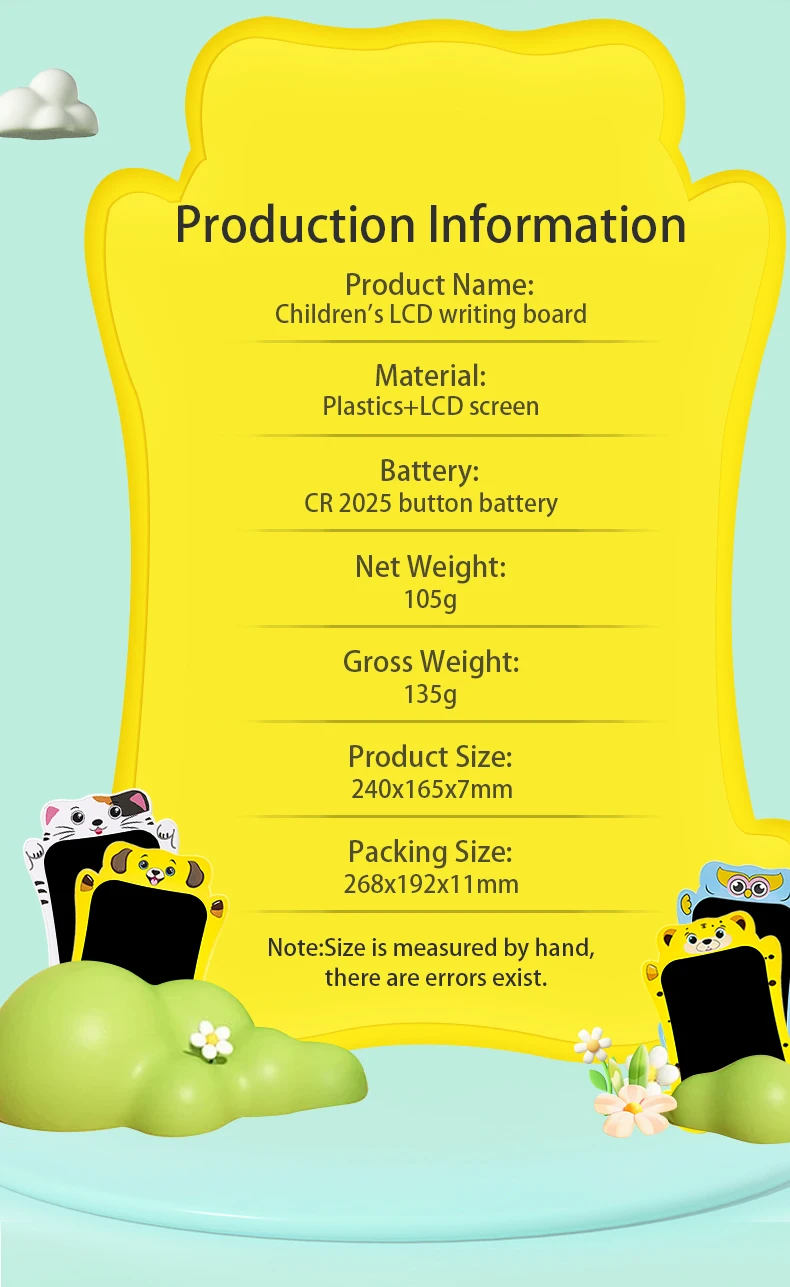 Production Information

Product Name:
Children's LCD writing board

Material:
Plastics+LCD screen

Battery:
CR 2025 button battery

Net Weight:
105g

Gross Weight:
135g

Product Size:
240x165x7mm

Packing Size:
268x192x11mm

Note:Size is measured by hand, there are errors exist.